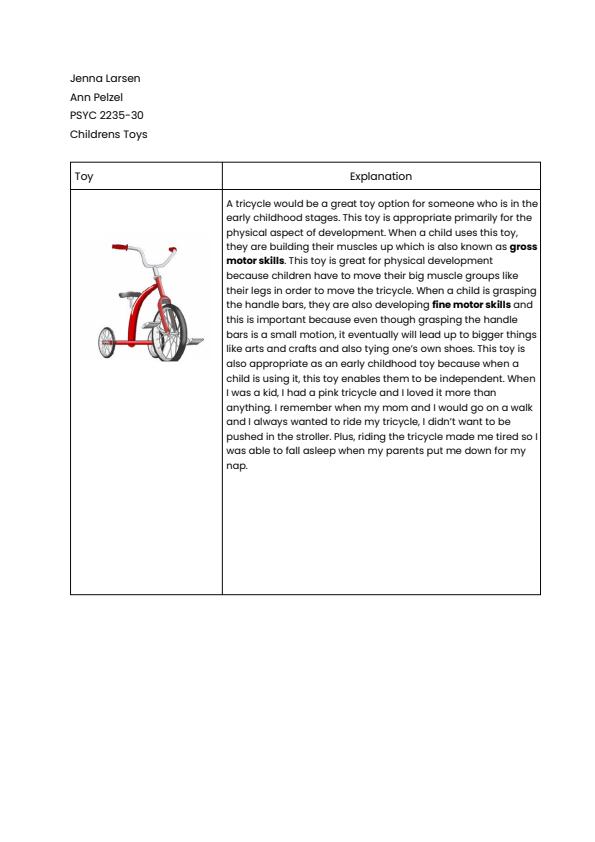 Jenna Larsen
Ann Pelzel
PSYC 2235-30
Childrens Toys

| Toy | Explanation |
|---|---|
|  | A tricycle would be a great toy option for someone who is in the early childhood stages. This toy is appropriate primarily for the physical aspect of development. When a child uses this toy, they are building their muscles up which is also known as **gross motor skills**. This toy is great for physical development because children have to move their big muscle groups like their legs in order to move the tricycle. When a child is grasping the handle bars, they are also developing **fine motor skills** and this is important because even though grasping the handle bars is a small motion, it eventually will lead up to bigger things like arts and crafts and also tying one's own shoes. This toy is also appropriate as an early childhood toy because when a child is using it, this toy enables them to be independent. When I was a kid, I had a pink tricycle and I loved it more than anything. I remember when my mom and I would go on a walk and I always wanted to ride my tricycle, I didn't want to be pushed in the stroller. Plus, riding the tricycle made me tired so I was able to fall asleep when my parents put me down for my nap. |